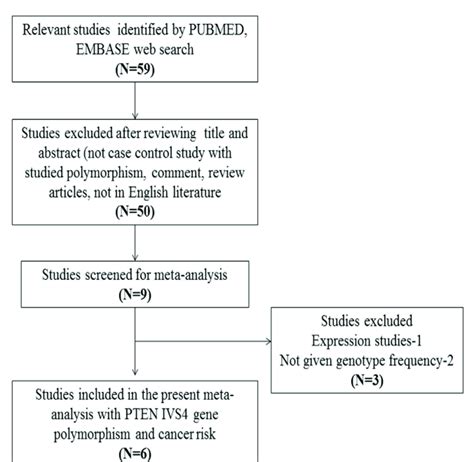 Relevant studies identified by PUBMED, EMBASE web search
(N=59)

Studies excluded after reviewing title and abstract (not case control study with studied polymorphism, comment, review articles, not in English literature
(N=50)

Studies screened for meta-analysis
(N=9)

Studies excluded
Expression studies-1
Not given genotype frequency-2
(N=3)

Studies included in the present meta-analysis with PTEN IVS4 gene polymorphism and cancer risk
(N=6)